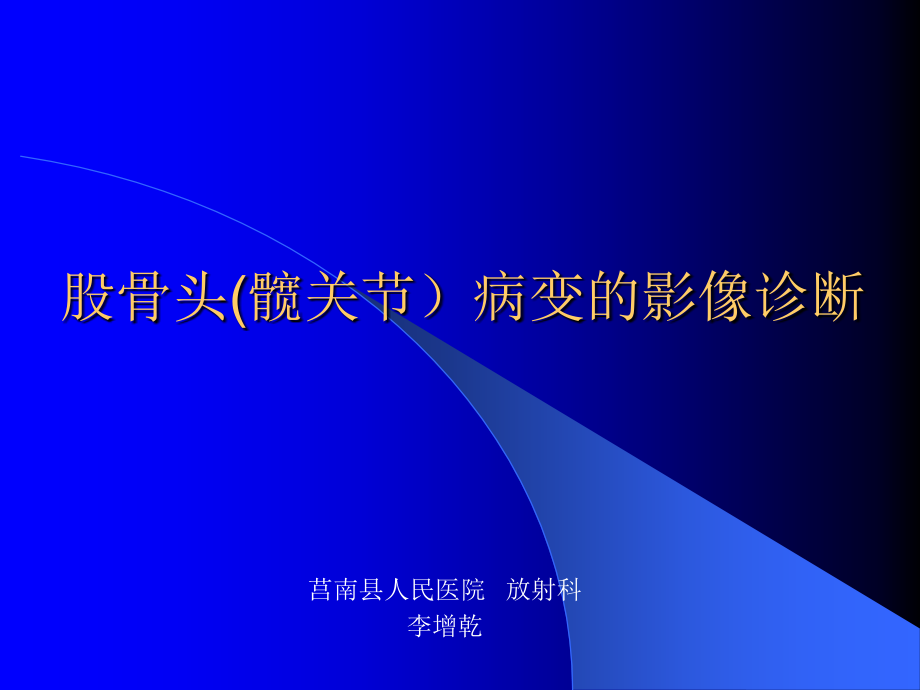 股骨头(髋关节）病变的影像诊断

莒南县人民医院　放射科
李增乾